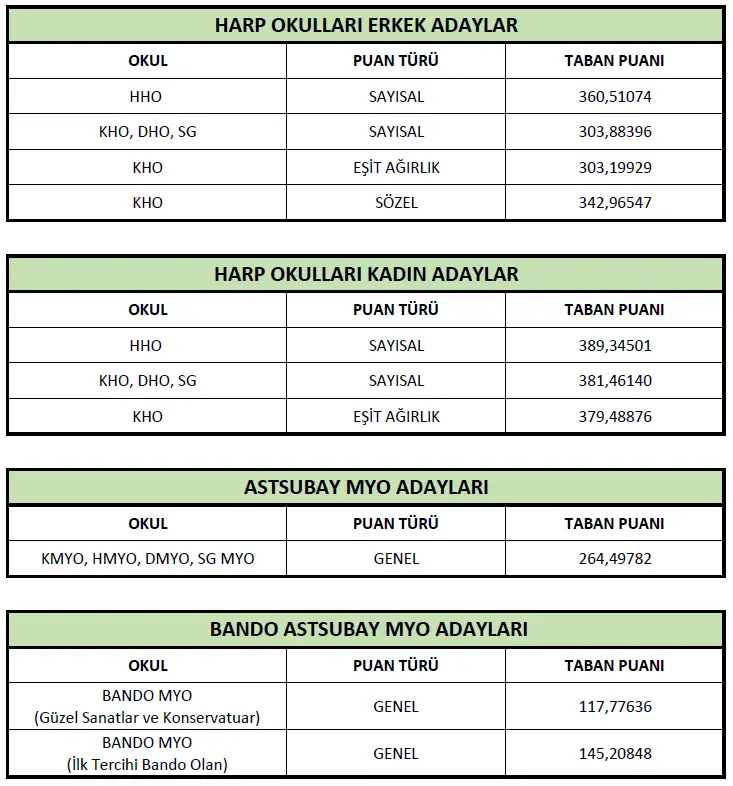 HARP OKULLARI ERKEK ADAYLAR

| OKUL | PUAN TÜRÜ | TABAN PUANI |
|---|---|---|
| HHO | SAYISAL | 360,51074 |
| KHO, DHO, SG | SAYISAL | 303,88396 |
| KHO | EŞİT AĞIRLIK | 303,19929 |
| KHO | SÖZEL | 342,96547 |

HARP OKULLARI KADIN ADAYLAR

| OKUL | PUAN TÜRÜ | TABAN PUANI |
|---|---|---|
| HHO | SAYISAL | 389,34501 |
| KHO, DHO, SG | SAYISAL | 381,46140 |
| KHO | EŞİT AĞIRLIK | 379,48876 |

ASTSUBAY MYO ADAYLARI

| OKUL | PUAN TÜRÜ | TABAN PUANI |
|---|---|---|
| KMYO, HMYO, DMYO, SG MYO | GENEL | 264,49782 |

BANDO ASTSUBAY MYO ADAYLARI

| OKUL | PUAN TÜRÜ | TABAN PUANI |
|---|---|---|
| BANDO MYO (Güzel Sanatlar ve Konservatuar) | GENEL | 117,77636 |
| BANDO MYO (İlk Tercihi Bando Olan) | GENEL | 145,20848 |